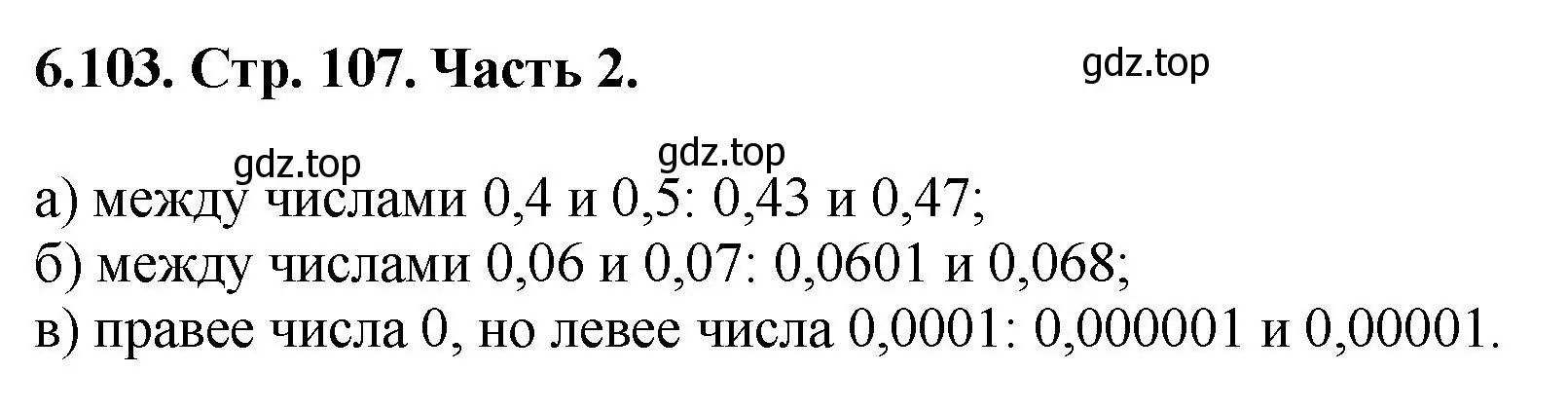 6.103. Стр. 107. Часть 2.

gdz.top

gdz.top

gdz.top

а) между числами 0,4 и 0,5: 0,43 и 0,47;
б) между числами 0,06 и 0,07: 0,0601 и 0,068;
в) правее числа 0, но левее числа 0,0001: 0,000001 и 0,00001.